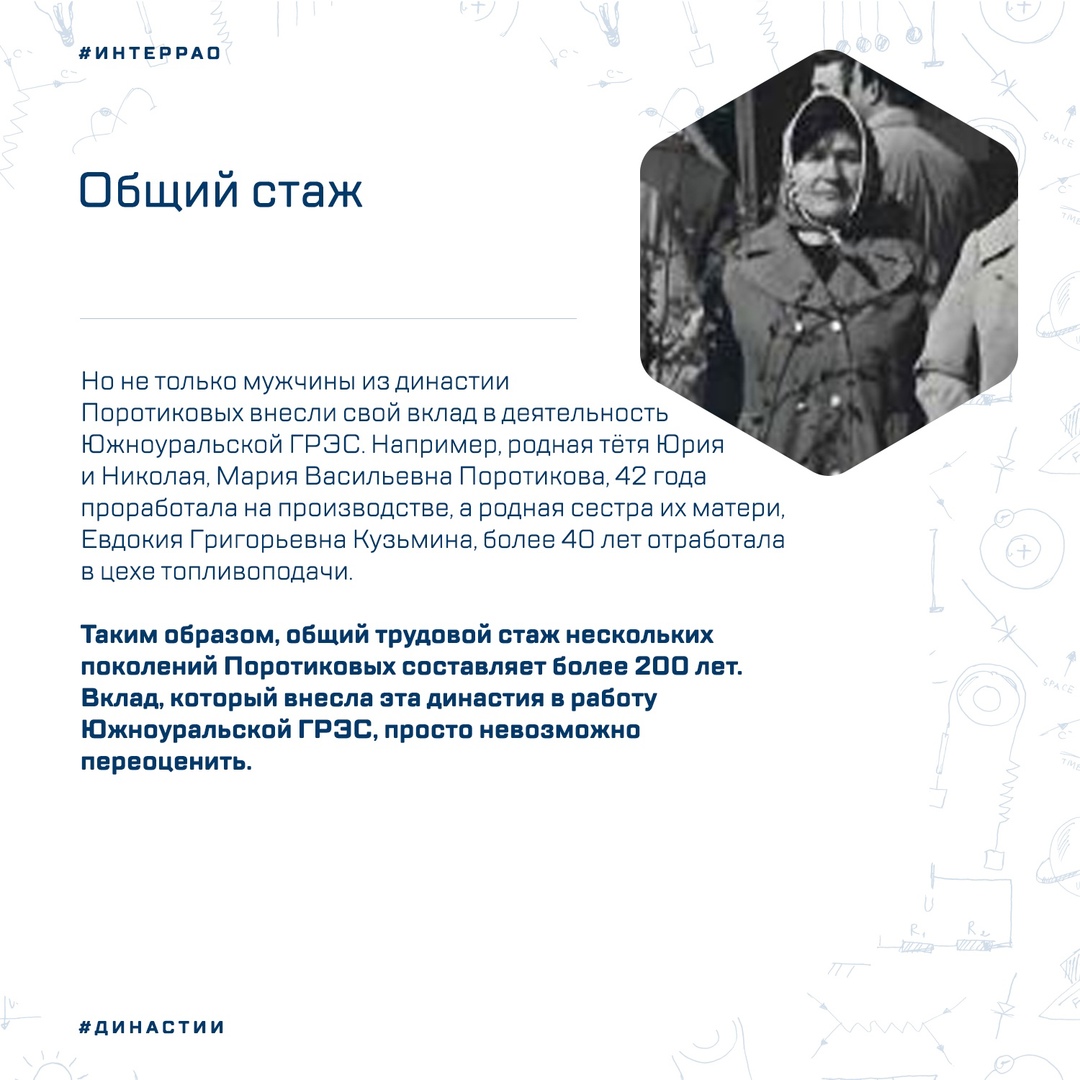 #ИНТЕРРАО

Общий стаж

Но не только мужчины из династии Поротиковых внесли свой вклад в деятельность Южноуральской ГРЭС. Например, родная тётя Юрия и Николая, Мария Васильевна Поротикова, 42 года проработала на производстве, а родная сестра их матери, Евдокия Григорьевна Кузьмина, более 40 лет отработала в цехе топливоподачи.

Таким образом, общий трудовой стаж нескольких поколений Поротиковых составляет более 200 лет. Вклад, который внесла эта династия в работу Южноуральской ГРЭС, просто невозможно переоценить.

#ДИНАСТИИ